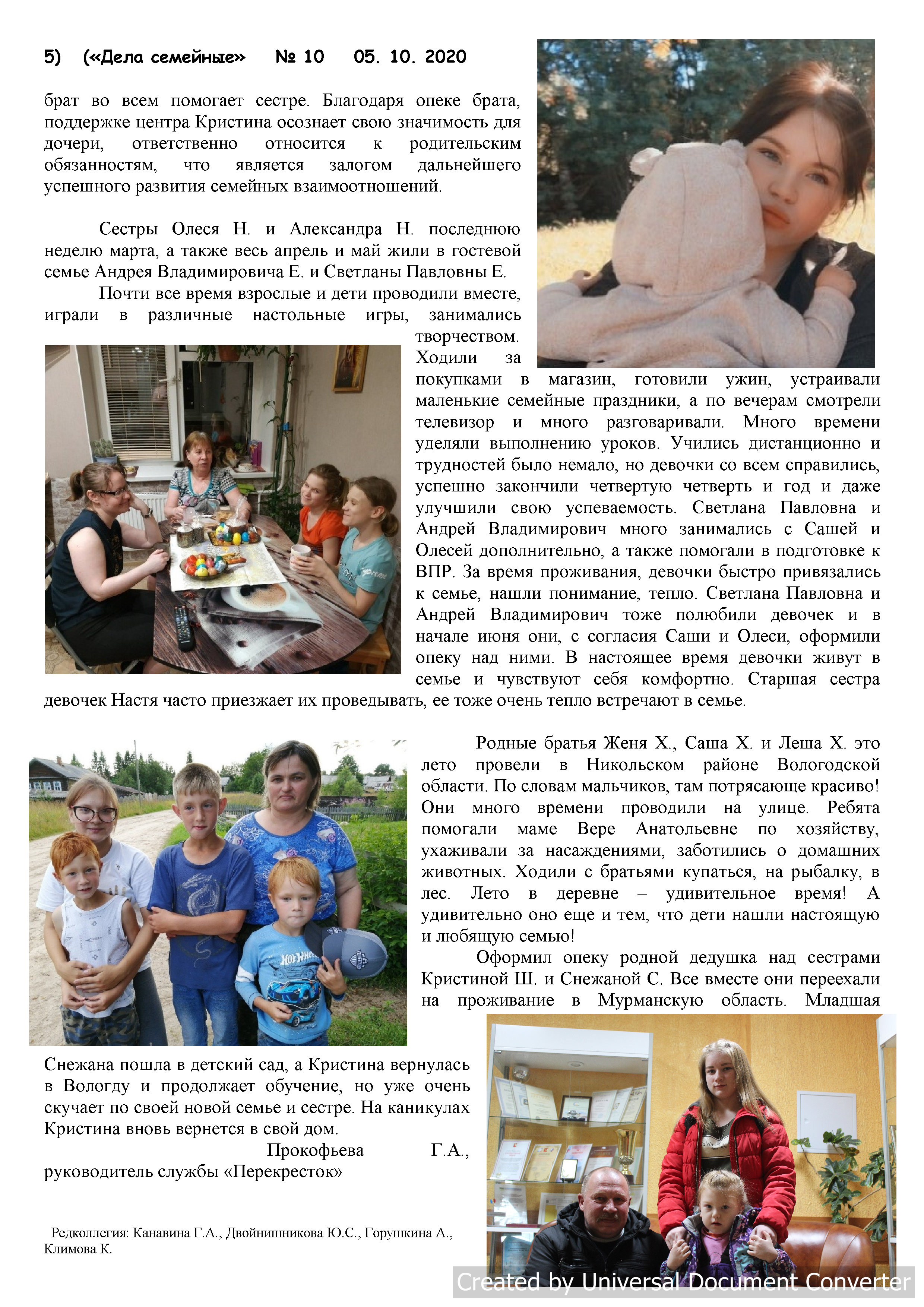 5) («Дела семейные» № 10 05. 10. 2020

брат во всем помогает сестре. Благодаря опеке брата, поддержке центра Кристина осознает свою значимость для дочери, ответственно относится к родительским обязанностям, что является залогом дальнейшего успешного развития семейных взаимоотношений.

Сестры Олеся Н. и Александра Н. последнюю неделю марта, а также весь апрель и май жили в гостевой семье Андрея Владимировича Е. и Светланы Павловны Е.

Почти все время взрослые и дети проводили вместе, играли в различные настольные игры, занимались творчеством. Ходили за покупками в магазин, готовили ужин, устраивали маленькие семейные праздники, а по вечерам смотрели телевизор и много разговаривали. Много времени уделяли выполнению уроков. Учились дистанционно и трудностей было немало, но девочки со всем справились, успешно закончили четвертую четверть и год и даже улучшили свою успеваемость. Светлана Павловна и Андрей Владимирович много занимались с Сашей и Олесей дополнительно, а также помогали в подготовке к ВПР. За время проживания, девочки быстро привязались к семье, нашли понимание, тепло. Светлана Павловна и Андрей Владимирович тоже полюбили девочек и в начале июня они, с согласия Саши и Олеси, оформили опеку над ними. В настоящее время девочки живут в семье и чувствуют себя комфортно. Старшая сестра девочек Настя часто приезжает их проведывать, ее тоже очень тепло встречают в семье.

Родные братья Женя Х., Саша Х. и Леша Х. это лето провели в Никольском районе Вологодской области. По словам мальчиков, там потрясающе красиво! Они много времени проводили на улице. Ребята помогали маме Вере Анатольевне по хозяйству, ухаживали за насаждениями, заботились о домашних животных. Ходили с братьями купаться, на рыбалку, в лес. Лето в деревне – удивительное время! А удивительно оно еще и тем, что дети нашли настоящую и любящую семью!

Оформил опеку родной дедушка над сестрами Кристиной Ш. и Снежаной С. Все вместе они переехали на проживание в Мурманскую область. Младшая Снежана пошла в детский сад, а Кристина вернулась в Вологду и продолжает обучение, но уже очень скучает по своей новой семье и сестре. На каникулах Кристина вновь вернется в свой дом.

Прокофьева Г.А., руководитель службы «Перекресток»

Редколлегия: Канавина Г.А., Двойнишникова Ю.С., Горушкина А., Климова К.

Created by Universal Document Converter